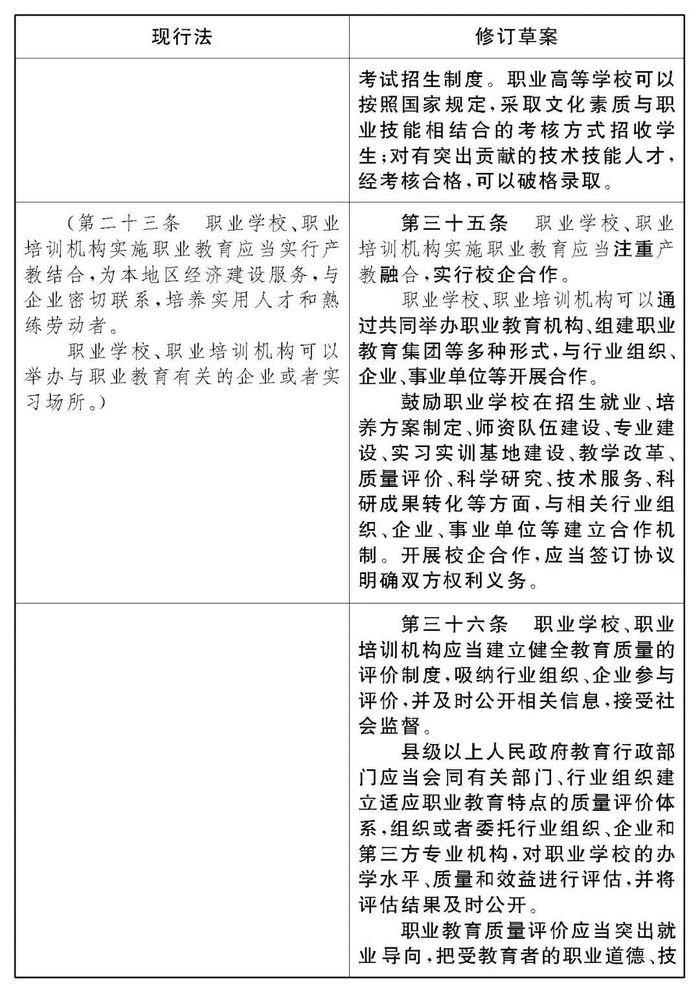 | 现行法 | 修订草案 |
|---|---|
|  | 考试招生制度。职业高等学校可以按照国家规定，采取文化素质与职业技能相结合的考核方式招收学生；对有突出贡献的技术技能人才，经考核合格，可以破格录取。 |
| （第二十三条　职业学校、职业培训机构实施职业教育应当实行产教结合，为本地区经济建设服务，与企业密切联系，培养实用人才和熟练劳动者。 职业学校、职业培训机构可以举办与职业教育有关的企业或者实习场所。） | 第三十五条　职业学校、职业培训机构实施职业教育应当注重产教融合，实行校企合作。 职业学校、职业培训机构可以通过共同举办职业教育机构、组建职业教育集团等多种形式，与行业组织、企业、事业单位等开展合作。 鼓励职业学校在招生就业、培养方案制定、师资队伍建设、专业建设、实习实训基地建设、教学改革、质量评价、科学研究、技术服务、科研成果转化等方面，与相关行业组织、企业、事业单位等建立合作机制。开展校企合作，应当签订协议明确双方权利义务。 |
|  | 第三十六条　职业学校、职业培训机构应当建立健全教育质量的评价制度，吸纳行业组织、企业参与评价，并及时公开相关信息，接受社会监督。 县级以上人民政府教育行政部门应当会同有关部门、行业组织建立适应职业教育特点的质量评价体系，组织或者委托行业组织、企业和第三方专业机构，对职业学校的办学水平、质量和效益进行评估，并将评估结果及时公开。 职业教育质量评价应当突出就业导向，把受教育者的职业道德、技 |